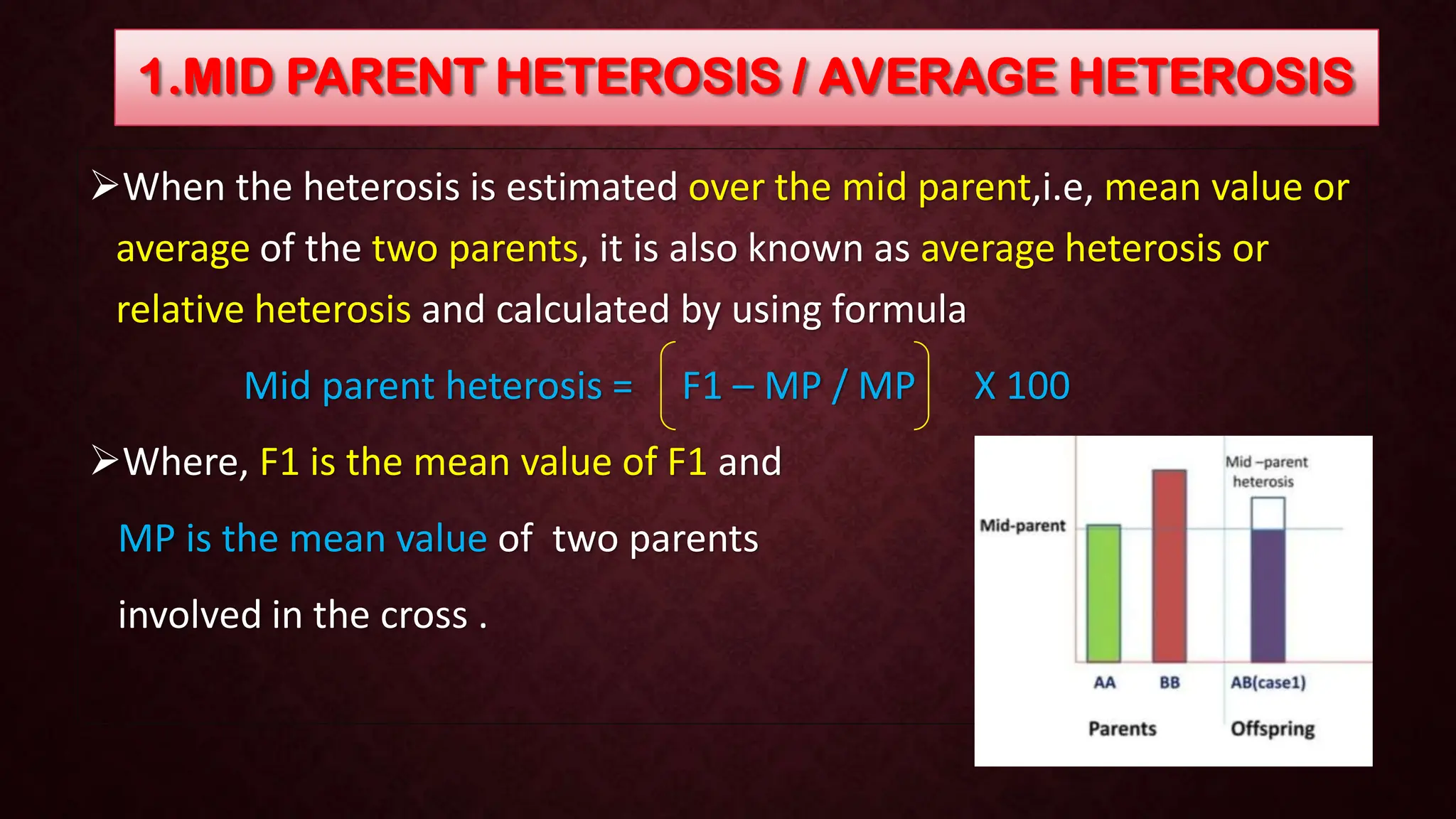 1.MID PARENT HETEROSIS / AVERAGE HETEROSIS

➢When the heterosis is estimated over the mid parent,i.e, mean value or average of the two parents, it is also known as average heterosis or relative heterosis and calculated by using formula

Mid parent heterosis = (F1 – MP / MP) X 100

➢Where, F1 is the mean value of F1 and

MP is the mean value of two parents

involved in the cross .

Mid –parent heterosis

Mid-parent

AA

BB

AB(case1)

Parents

Offspring